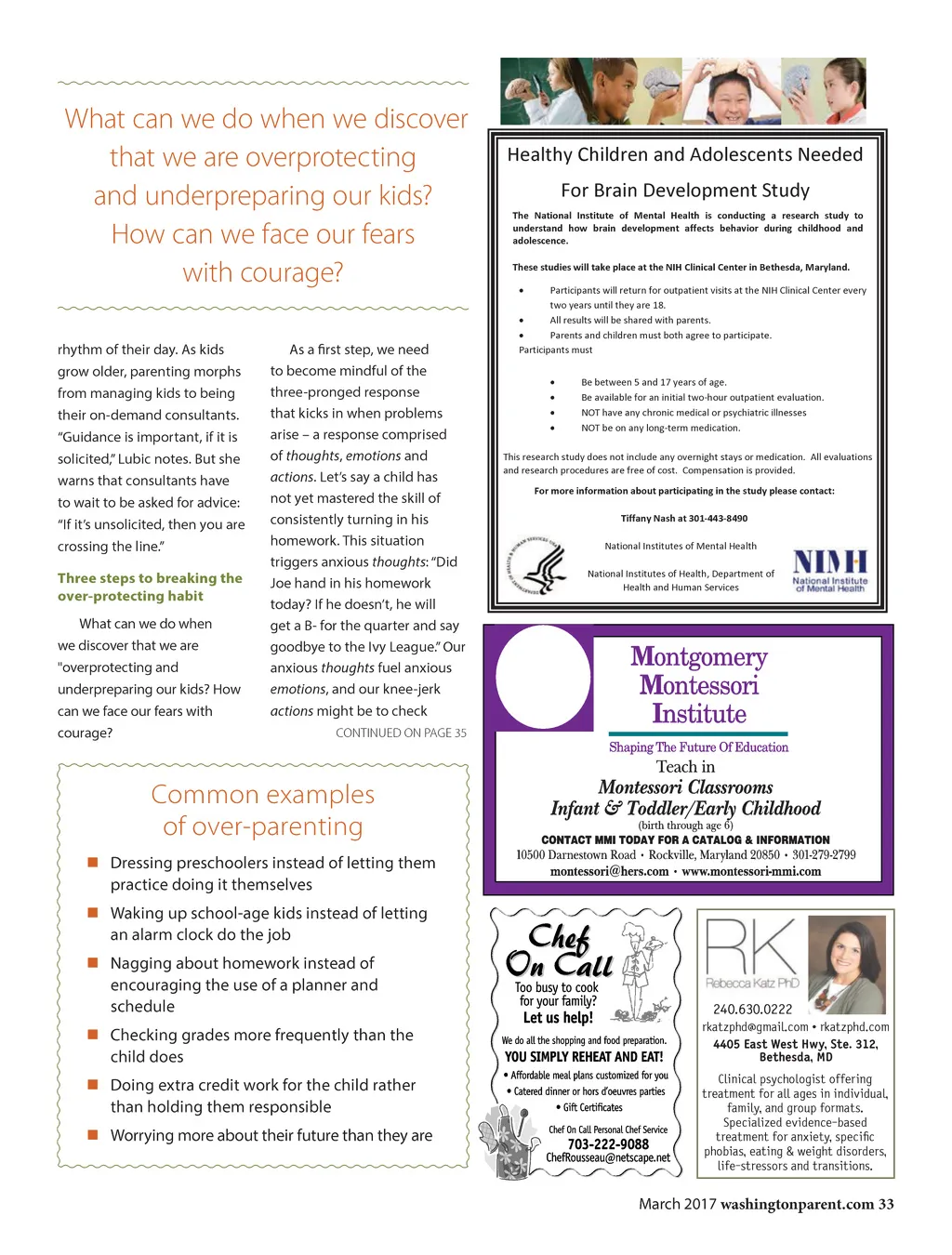 What can we do when we discover that we are overprotecting and underpreparing our kids? How can we face our fears with courage?

rhythm of their day. As kids grow older, parenting morphs from managing kids to being their on-demand consultants. "Guidance is important, if it is solicited," Lubic notes. But she warns that consultants have to wait to be asked for advice: "If it's unsolicited, then you are crossing the line."

Three steps to breaking the over-protecting habit

What can we do when we discover that we are "overprotecting and underpreparing our kids? How can we face our fears with courage?

As a first step, we need to become mindful of the three-pronged response that kicks in when problems arise – a response comprised of thoughts, emotions and actions. Let's say a child has not yet mastered the skill of consistently turning in his homework. This situation triggers anxious thoughts: "Did Joe hand in his homework today? If he doesn't, he will get a B- for the quarter and say goodbye to the Ivy League." Our anxious thoughts fuel anxious emotions, and our knee-jerk actions might be to check

CONTINUED ON PAGE 35

Common examples of over-parenting

■ Dressing preschoolers instead of letting them practice doing it themselves

■ Waking up school-age kids instead of letting an alarm clock do the job

■ Nagging about homework instead of encouraging the use of a planner and schedule

■ Checking grades more frequently than the child does

■ Doing extra credit work for the child rather than holding them responsible

■ Worrying more about their future than they are

Healthy Children and Adolescents Needed

For Brain Development Study

The National Institute of Mental Health is conducting a research study to understand how brain development affects behavior during childhood and adolescence.

These studies will take place at the NIH Clinical Center in Bethesda, Maryland.

• Participants will return for outpatient visits at the NIH Clinical Center every two years until they are 18.
• All results will be shared with parents.
• Parents and children must both agree to participate.

Participants must

• Be between 5 and 17 years of age.
• Be available for an initial two-hour outpatient evaluation.
• NOT have any chronic medical or psychiatric illnesses
• NOT be on any long-term medication.

This research study does not include any overnight stays or medication. All evaluations and research procedures are free of cost. Compensation is provided.

For more information about participating in the study please contact:

Tiffany Nash at 301-443-8490

National Institutes of Mental Health

National Institutes of Health, Department of Health and Human Services

NIMH National Institute of Mental Health

Montgomery Montessori Institute

Shaping The Future Of Education

Teach in

Montessori Classrooms

Infant & Toddler/Early Childhood

(birth through age 6)

CONTACT MMI TODAY FOR A CATALOG & INFORMATION

10500 Darnestown Road • Rockville, Maryland 20850 • 301-279-2799

montessori@hers.com • www.montessori-mmi.com

Chef On Call

Too busy to cook for your family? Let us help!

We do all the shopping and food preparation.

YOU SIMPLY REHEAT AND EAT!

• Affordable meal plans customized for you
• Catered dinner or hors d'oeuvres parties
• Gift Certificates

Chef On Call Personal Chef Service

703-222-9088

ChefRousseau@netscape.net

RK

Rebecca Katz PhD

240.630.0222

rkatzphd@gmail.com • rkatzphd.com

4405 East West Hwy, Ste. 312, Bethesda, MD

Clinical psychologist offering treatment for all ages in individual, family, and group formats. Specialized evidence-based treatment for anxiety, specific phobias, eating & weight disorders, life-stressors and transitions.

March 2017 washingtonparent.com 33